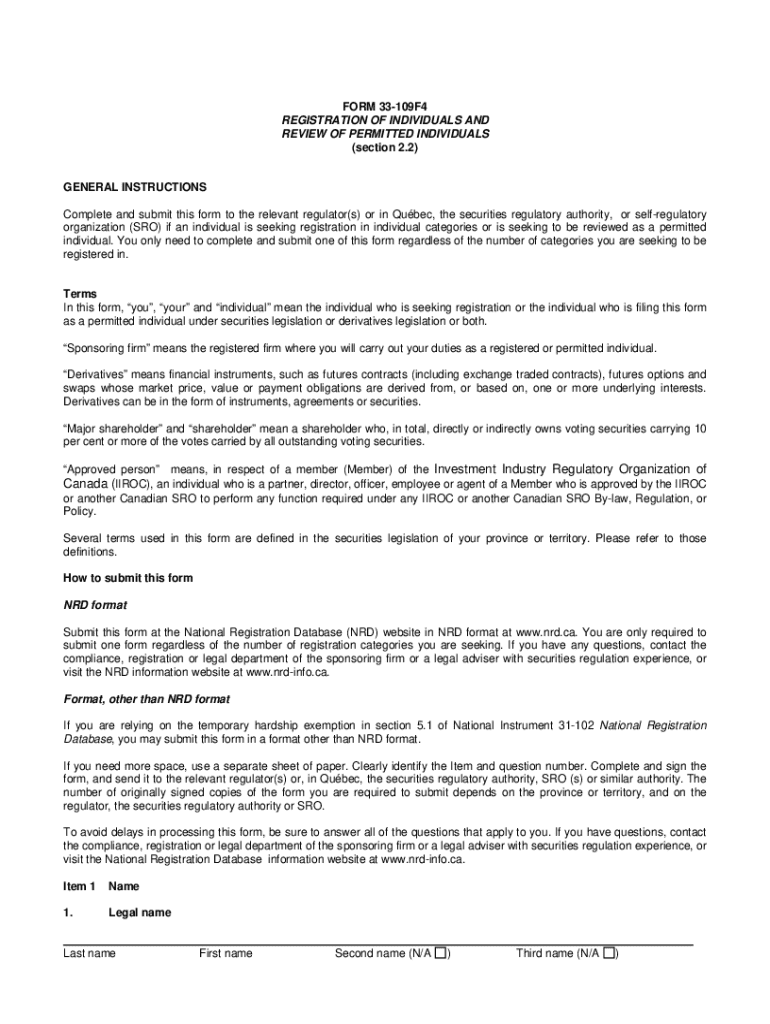 FORM 33-109F4
REGISTRATION OF INDIVIDUALS AND REVIEW OF PERMITTED INDIVIDUALS
(section 2.2)

GENERAL INSTRUCTIONS

Complete and submit this form to the relevant regulator(s) or in Québec, the securities regulatory authority, or self-regulatory organization (SRO) if an individual is seeking registration in individual categories or is seeking to be reviewed as a permitted individual. You only need to complete and submit one of this form regardless of the number of categories you are seeking to be registered in.

Terms
In this form, "you", "your" and "individual" mean the individual who is seeking registration or the individual who is filing this form as a permitted individual under securities legislation or derivatives legislation or both.

"Sponsoring firm" means the registered firm where you will carry out your duties as a registered or permitted individual.

"Derivatives" means financial instruments, such as futures contracts (including exchange traded contracts), futures options and swaps whose market price, value or payment obligations are derived from, or based on, one or more underlying interests. Derivatives can be in the form of instruments, agreements or securities.

"Major shareholder" and "shareholder" mean a shareholder who, in total, directly or indirectly owns voting securities carrying 10 per cent or more of the votes carried by all outstanding voting securities.

"Approved person" means, in respect of a member (Member) of the Investment Industry Regulatory Organization of Canada (IIROC), an individual who is a partner, director, officer, employee or agent of a Member who is approved by the IIROC or another Canadian SRO to perform any function required under any IIROC or another Canadian SRO By-law, Regulation, or Policy.

Several terms used in this form are defined in the securities legislation of your province or territory. Please refer to those definitions.

How to submit this form

NRD format

Submit this form at the National Registration Database (NRD) website in NRD format at www.nrd.ca. You are only required to submit one form regardless of the number of registration categories you are seeking. If you have any questions, contact the compliance, registration or legal department of the sponsoring firm or a legal adviser with securities regulation experience, or visit the NRD information website at www.nrd-info.ca.

Format, other than NRD format

If you are relying on the temporary hardship exemption in section 5.1 of National Instrument 31-102 National Registration Database, you may submit this form in a format other than NRD format.

If you need more space, use a separate sheet of paper. Clearly identify the Item and question number. Complete and sign the form, and send it to the relevant regulator(s) or, in Québec, the securities regulatory authority, SRO (s) or similar authority. The number of originally signed copies of the form you are required to submit depends on the province or territory, and on the regulator, the securities regulatory authority or SRO.

To avoid delays in processing this form, be sure to answer all of the questions that apply to you. If you have questions, contact the compliance, registration or legal department of the sponsoring firm or a legal adviser with securities regulation experience, or visit the National Registration Database information website at www.nrd-info.ca.

Item 1 Name

1. Legal name

Last name First name Second name (N/A ☐) Third name (N/A ☐)